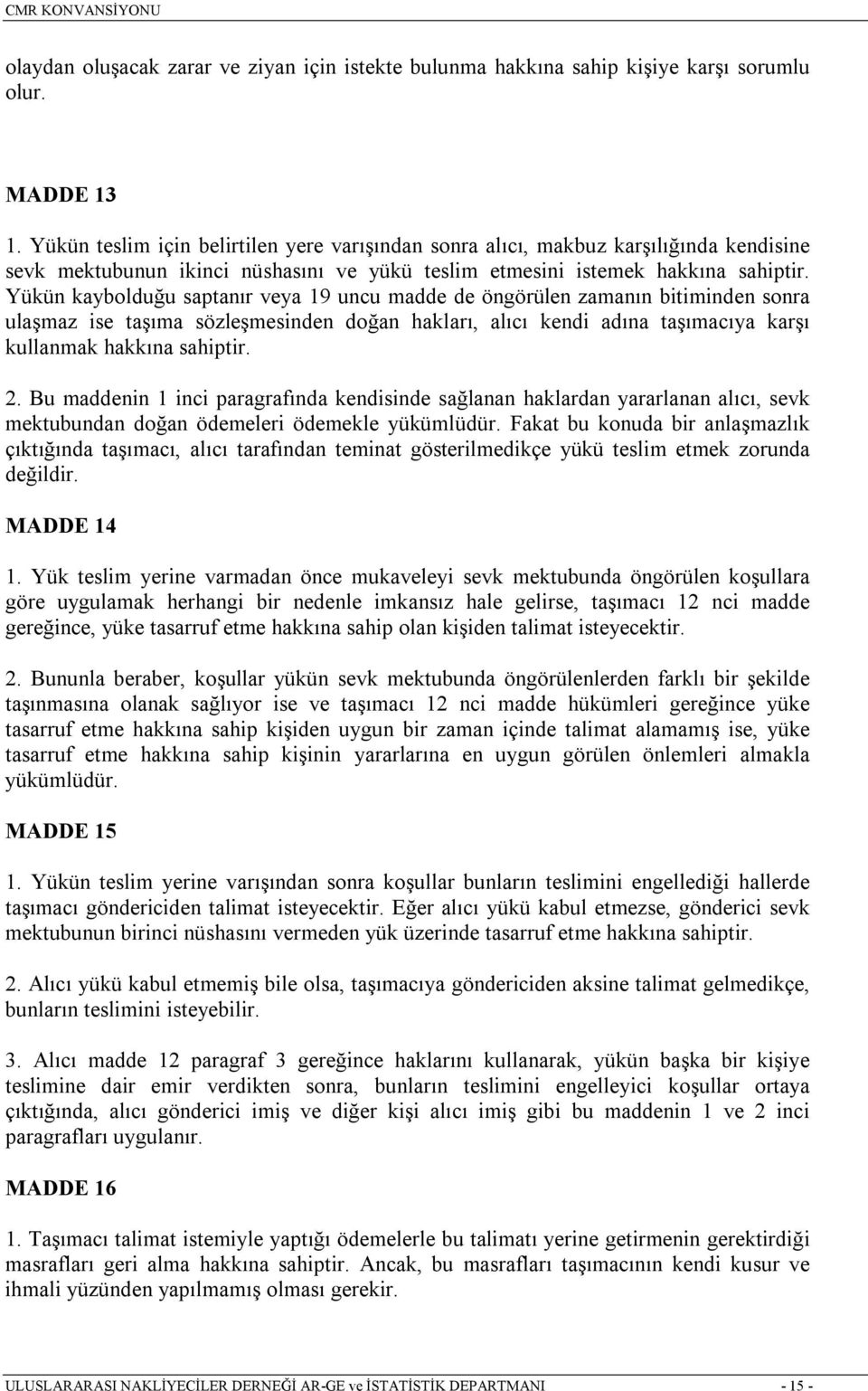 CMR KONVANSİYONU

olaydan oluşacak zarar ve ziyan için istekte bulunma hakkına sahip kişiye karşı sorumlu olur.

MADDE 13

1. Yükün teslim için belirtilen yere varışından sonra alıcı, makbuz karşılığında kendisine sevk mektubunun ikinci nüshasını ve yükü teslim etmesini istemek hakkına sahiptir. Yükün kaybolduğu saptanır veya 19 uncu madde de öngörülen zamanın bitiminden sonra ulaşmaz ise taşıma sözleşmesinden doğan hakları, alıcı kendi adına taşımacıya karşı kullanmak hakkına sahiptir.

2. Bu maddenin 1 inci paragrafında kendisinde sağlanan haklardan yararlanan alıcı, sevk mektubundan doğan ödemeleri ödemekle yükümlüdür. Fakat bu konuda bir anlaşmazlık çıktığında taşımacı, alıcı tarafından teminat gösterilmedikçe yükü teslim etmek zorunda değildir.

MADDE 14

1. Yük teslim yerine varmadan önce mukaveleyi sevk mektubunda öngörülen koşullara göre uygulamak herhangi bir nedenle imkansız hale gelirse, taşımacı 12 nci madde gereğince, yüke tasarruf etme hakkına sahip olan kişiden talimat isteyecektir.

2. Bununla beraber, koşullar yükün sevk mektubunda öngörülenlerden farklı bir şekilde taşınmasına olanak sağlıyor ise ve taşımacı 12 nci madde hükümleri gereğince yüke tasarruf etme hakkına sahip kişiden uygun bir zaman içinde talimat alamamış ise, yüke tasarruf etme hakkına sahip kişinin yararlarına en uygun görülen önlemleri almakla yükümlüdür.

MADDE 15

1. Yükün teslim yerine varışından sonra koşullar bunların teslimini engellediği hallerde taşımacı göndericiden talimat isteyecektir. Eğer alıcı yükü kabul etmezse, gönderici sevk mektubunun birinci nüshasını vermeden yük üzerinde tasarruf etme hakkına sahiptir.

2. Alıcı yükü kabul etmemiş bile olsa, taşımacıya göndericiden aksine talimat gelmedikçe, bunların teslimini isteyebilir.

3. Alıcı madde 12 paragraf 3 gereğince haklarını kullanarak, yükün başka bir kişiye teslimine dair emir verdikten sonra, bunların teslimini engelleyici koşullar ortaya çıktığında, alıcı gönderici imiş ve diğer kişi alıcı imiş gibi bu maddenin 1 ve 2 inci paragrafları uygulanır.

MADDE 16

1. Taşımacı talimat istemiyle yaptığı ödemelerle bu talimatı yerine getirmenin gerektirdiği masrafları geri alma hakkına sahiptir. Ancak, bu masrafları taşımacının kendi kusur ve ihmali yüzünden yapılmamış olması gerekir.

ULUSLARARASI NAKLİYECİLER DERNEĞİ AR-GE ve İSTATİSTİK DEPARTMANI - 15 -